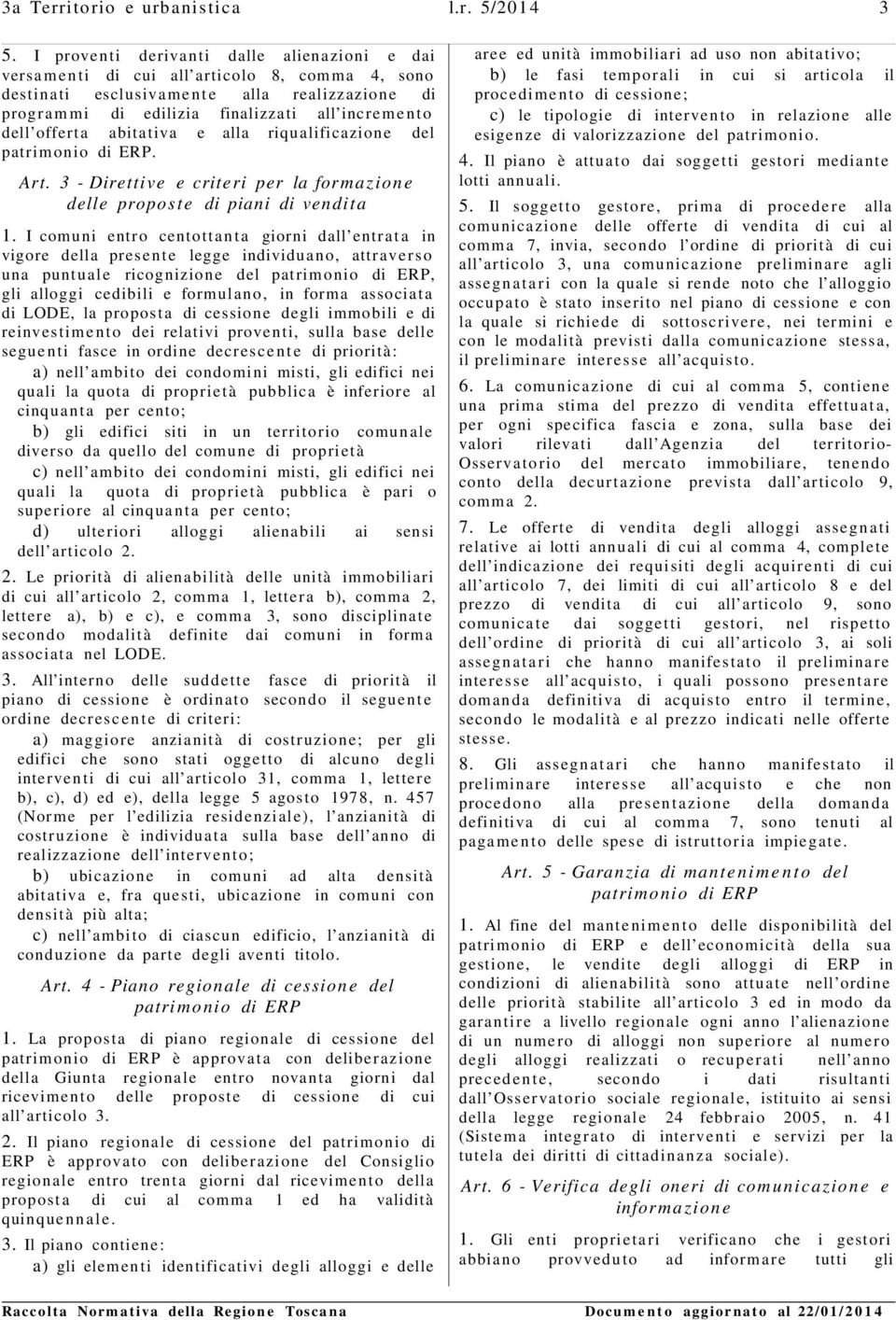 3a Territorio e urbanistica l.r. 5/2014 3

5. I proventi derivanti dalle alienazioni e dai versamenti di cui all'articolo 8, comma 4, sono destinati esclusivamente alla realizzazione di programmi di edilizia finalizzati all'incremento dell'offerta abitativa e alla riqualificazione del patrimonio di ERP.

Art. 3 - Direttive e criteri per la formazione delle proposte di piani di vendita

1. I comuni entro centottanta giorni dall'entrata in vigore della presente legge individuano, attraverso una puntuale ricognizione del patrimonio di ERP, gli alloggi cedibili e formulano, in forma associata di LODE, la proposta di cessione degli immobili e di reinvestimento dei relativi proventi, sulla base delle seguenti fasce in ordine decrescente di priorità:

a) nell'ambito dei condomini misti, gli edifici nei quali la quota di proprietà pubblica è inferiore al cinquanta per cento;

b) gli edifici siti in un territorio comunale diverso da quello del comune di proprietà

c) nell'ambito dei condomini misti, gli edifici nei quali la quota di proprietà pubblica è pari o superiore al cinquanta per cento;

d) ulteriori alloggi alienabili ai sensi dell'articolo 2.

2. Le priorità di alienabilità delle unità immobiliari di cui all'articolo 2, comma 1, lettera b), comma 2, lettere a), b) e c), e comma 3, sono disciplinate secondo modalità definite dai comuni in forma associata nel LODE.

3. All'interno delle suddette fasce di priorità il piano di cessione è ordinato secondo il seguente ordine decrescente di criteri:

a) maggiore anzianità di costruzione; per gli edifici che sono stati oggetto di alcuno degli interventi di cui all'articolo 31, comma 1, lettere b), c), d) ed e), della legge 5 agosto 1978, n. 457 (Norme per l'edilizia residenziale), l'anzianità di costruzione è individuata sulla base dell'anno di realizzazione dell'intervento;

b) ubicazione in comuni ad alta densità abitativa e, fra questi, ubicazione in comuni con densità più alta;

c) nell'ambito di ciascun edificio, l'anzianità di conduzione da parte degli aventi titolo.

Art. 4 - Piano regionale di cessione del patrimonio di ERP

1. La proposta di piano regionale di cessione del patrimonio di ERP è approvata con deliberazione della Giunta regionale entro novanta giorni dal ricevimento delle proposte di cessione di cui all'articolo 3.

2. Il piano regionale di cessione del patrimonio di ERP è approvato con deliberazione del Consiglio regionale entro trenta giorni dal ricevimento della proposta di cui al comma 1 ed ha validità quinquennale.

3. Il piano contiene:

a) gli elementi identificativi degli alloggi e delle aree ed unità immobiliari ad uso non abitativo;

b) le fasi temporali in cui si articola il procedimento di cessione;

c) le tipologie di intervento in relazione alle esigenze di valorizzazione del patrimonio.

4. Il piano è attuato dai soggetti gestori mediante lotti annuali.

5. Il soggetto gestore, prima di procedere alla comunicazione delle offerte di vendita di cui al comma 7, invia, secondo l'ordine di priorità di cui all'articolo 3, una comunicazione preliminare agli assegnatari con la quale si rende noto che l'alloggio occupato è stato inserito nel piano di cessione e con la quale si richiede di sottoscrivere, nei termini e con le modalità previsti dalla comunicazione stessa, il preliminare interesse all'acquisto.

6. La comunicazione di cui al comma 5, contiene una prima stima del prezzo di vendita effettuata, per ogni specifica fascia e zona, sulla base dei valori rilevati dall'Agenzia del territorio-Osservatorio del mercato immobiliare, tenendo conto della decurtazione prevista dall'articolo 9, comma 2.

7. Le offerte di vendita degli alloggi assegnati relative ai lotti annuali di cui al comma 4, complete dell'indicazione dei requisiti degli acquirenti di cui all'articolo 7, dei limiti di cui all'articolo 8 e del prezzo di vendita di cui all'articolo 9, sono comunicate dai soggetti gestori, nel rispetto dell'ordine di priorità di cui all'articolo 3, ai soli assegnatari che hanno manifestato il preliminare interesse all'acquisto, i quali possono presentare domanda definitiva di acquisto entro il termine, secondo le modalità e al prezzo indicati nelle offerte stesse.

8. Gli assegnatari che hanno manifestato il preliminare interesse all'acquisto e che non procedono alla presentazione della domanda definitiva di cui al comma 7, sono tenuti al pagamento delle spese di istruttoria impiegate.

Art. 5 - Garanzia di mantenimento del patrimonio di ERP

1. Al fine del mantenimento delle disponibilità del patrimonio di ERP e dell'economicità della sua gestione, le vendite degli alloggi di ERP in condizioni di alienabilità sono attuate nell'ordine delle priorità stabilite all'articolo 3 ed in modo da garantire a livello regionale ogni anno l'alienazione di un numero di alloggi non superiore al numero degli alloggi realizzati o recuperati nell'anno precedente, secondo i dati risultanti dall'Osservatorio sociale regionale, istituito ai sensi della legge regionale 24 febbraio 2005, n. 41 (Sistema integrato di interventi e servizi per la tutela dei diritti di cittadinanza sociale).

Art. 6 - Verifica degli oneri di comunicazione e informazione

1. Gli enti proprietari verificano che i gestori abbiano provveduto ad informare tutti gli

Raccolta Normativa della Regione Toscana Documento aggiornato al 22/01/2014